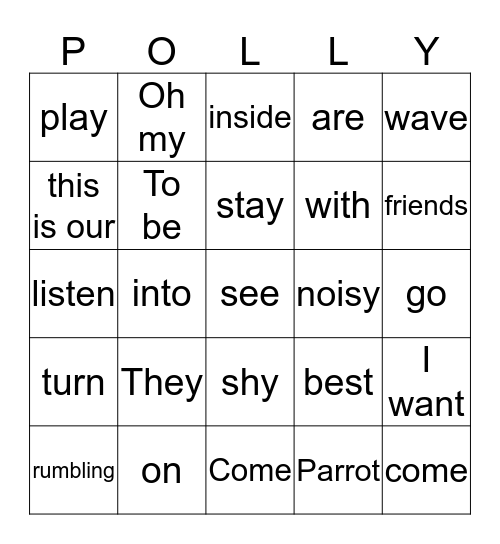 | P | O | L | L | Y |
|---|---|---|---|---|
| play | Oh my | inside | are | wave |
| this is our | To be | stay | with | friends |
| listen | into | see | noisy | go |
| turn | They | shy | best | I want |
| rumbling | on | Come | Parrot | come |